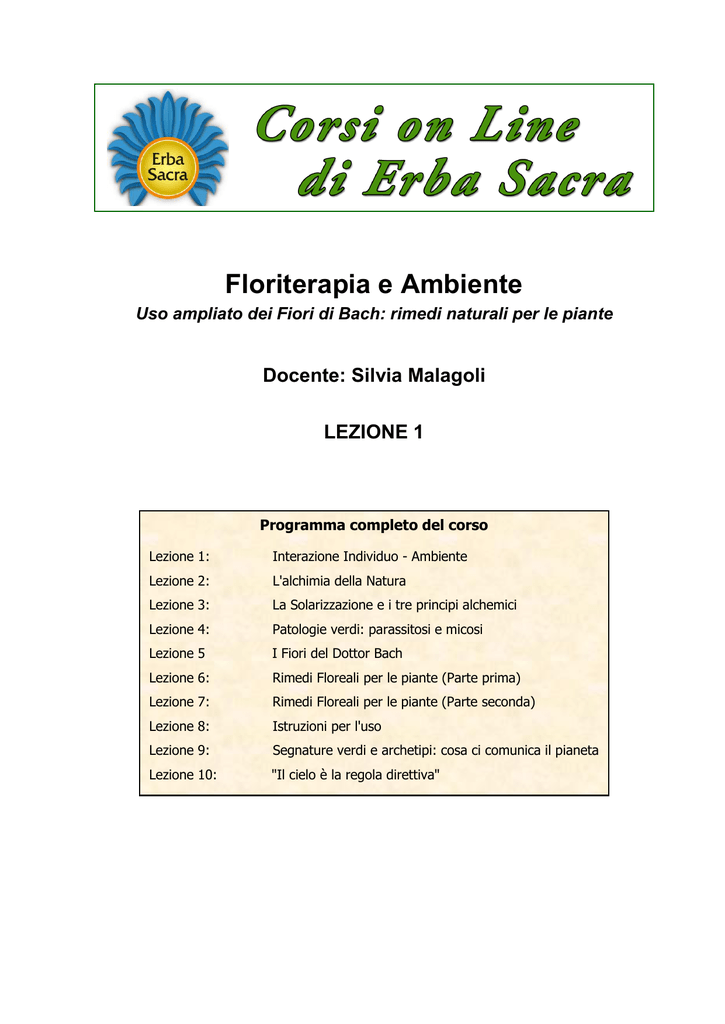 Erba Sacra

Corsi on Line di Erba Sacra

Floriterapia e Ambiente

Uso ampliato dei Fiori di Bach: rimedi naturali per le piante

Docente: Silvia Malagoli

LEZIONE 1

Programma completo del corso

| | |
|---|---|
| Lezione 1: | Interazione Individuo - Ambiente |
| Lezione 2: | L'alchimia della Natura |
| Lezione 3: | La Solarizzazione e i tre principi alchemici |
| Lezione 4: | Patologie verdi: parassitosi e micosi |
| Lezione 5 | I Fiori del Dottor Bach |
| Lezione 6: | Rimedi Floreali per le piante (Parte prima) |
| Lezione 7: | Rimedi Floreali per le piante (Parte seconda) |
| Lezione 8: | Istruzioni per l'uso |
| Lezione 9: | Segnature verdi e archetipi: cosa ci comunica il pianeta |
| Lezione 10: | "Il cielo è la regola direttiva" |